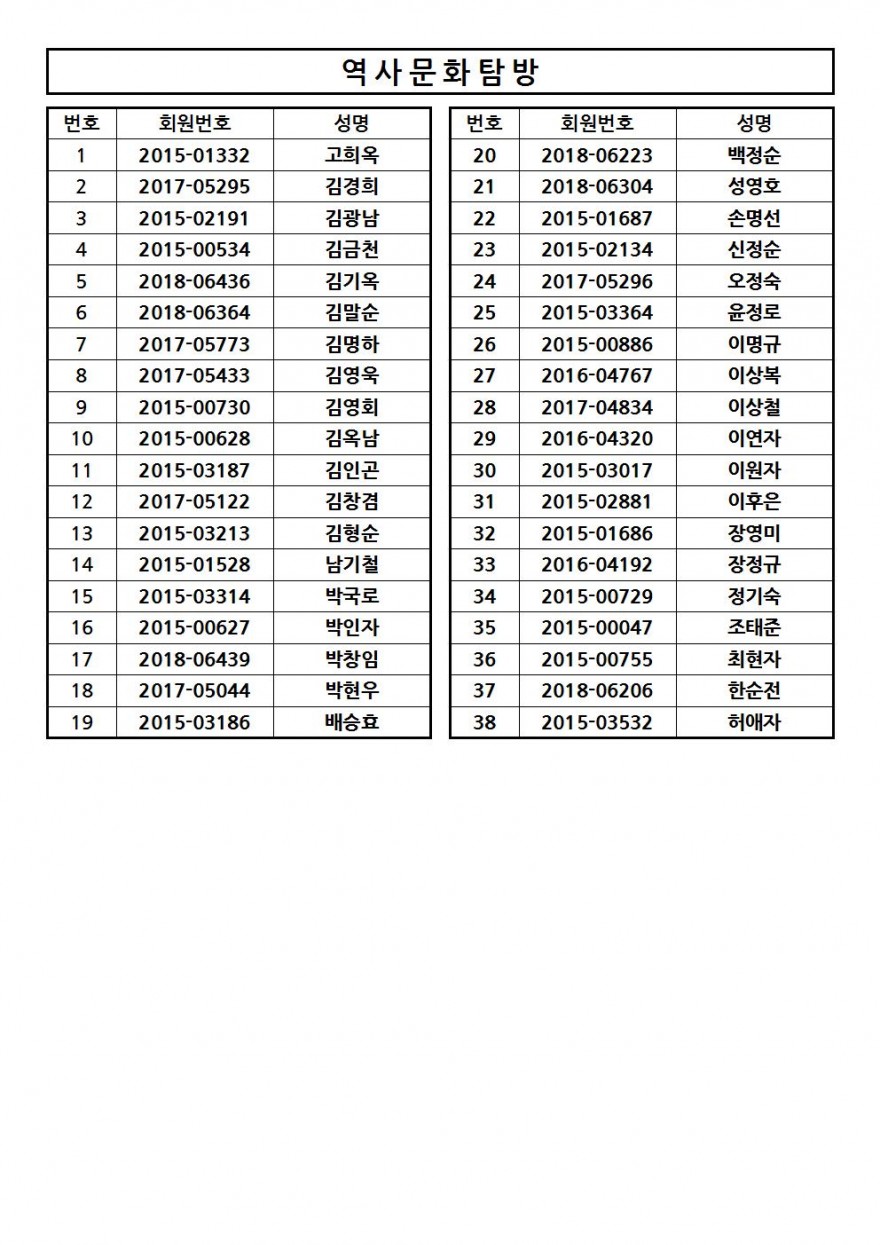 역사문화탐방

| 번호 | 회원번호 | 성명 |
|---|---|---|
| 1 | 2015-01332 | 고희옥 |
| 2 | 2017-05295 | 김경희 |
| 3 | 2015-02191 | 김광남 |
| 4 | 2015-00534 | 김금천 |
| 5 | 2018-06436 | 김기옥 |
| 6 | 2018-06364 | 김말순 |
| 7 | 2017-05773 | 김명하 |
| 8 | 2017-05433 | 김영욱 |
| 9 | 2015-00730 | 김영회 |
| 10 | 2015-00628 | 김옥남 |
| 11 | 2015-03187 | 김인곤 |
| 12 | 2017-05122 | 김창겸 |
| 13 | 2015-03213 | 김형순 |
| 14 | 2015-01528 | 남기철 |
| 15 | 2015-03314 | 박국로 |
| 16 | 2015-00627 | 박인자 |
| 17 | 2018-06439 | 박창임 |
| 18 | 2017-05044 | 박현우 |
| 19 | 2015-03186 | 배승효 |

| 번호 | 회원번호 | 성명 |
|---|---|---|
| 20 | 2018-06223 | 백정순 |
| 21 | 2018-06304 | 성영호 |
| 22 | 2015-01687 | 손명선 |
| 23 | 2015-02134 | 신정순 |
| 24 | 2017-05296 | 오정숙 |
| 25 | 2015-03364 | 윤정로 |
| 26 | 2015-00886 | 이명규 |
| 27 | 2016-04767 | 이상복 |
| 28 | 2017-04834 | 이상철 |
| 29 | 2016-04320 | 이연자 |
| 30 | 2015-03017 | 이원자 |
| 31 | 2015-02881 | 이후은 |
| 32 | 2015-01686 | 장영미 |
| 33 | 2016-04192 | 장정규 |
| 34 | 2015-00729 | 정기숙 |
| 35 | 2015-00047 | 조태준 |
| 36 | 2015-00755 | 최현자 |
| 37 | 2018-06206 | 한순전 |
| 38 | 2015-03532 | 허애자 |